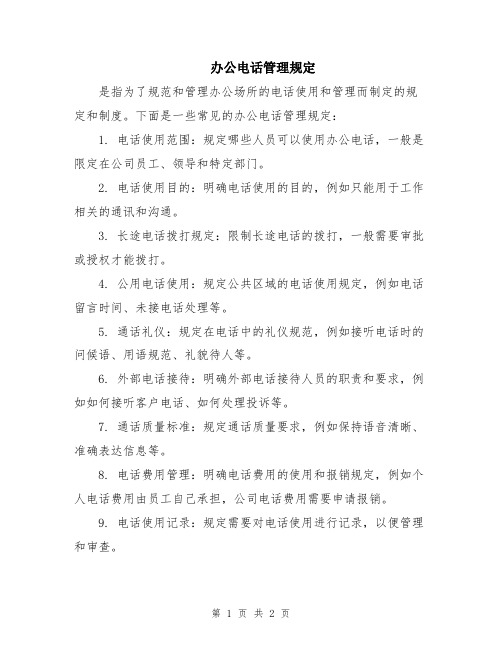 办公电话管理规定

是指为了规范和管理办公场所的电话使用和管理而制定的规定和制度。下面是一些常见的办公电话管理规定：

1. 电话使用范围：规定哪些人员可以使用办公电话，一般是限定在公司员工、领导和特定部门。

2. 电话使用目的：明确电话使用的目的，例如只能用于工作相关的通讯和沟通。

3. 长途电话拨打规定：限制长途电话的拨打，一般需要审批或授权才能拨打。

4. 公用电话使用：规定公共区域的电话使用规定，例如电话留言时间、未接电话处理等。

5. 通话礼仪：规定在电话中的礼仪规范，例如接听电话时的问候语、用语规范、礼貌待人等。

6. 外部电话接待：明确外部电话接待人员的职责和要求，例如如何接听客户电话、如何处理投诉等。

7. 通话质量标准：规定通话质量要求，例如保持语音清晰、准确表达信息等。

8. 电话费用管理：明确电话费用的使用和报销规定，例如个人电话费用由员工自己承担，公司电话费用需要申请报销。

9. 电话使用记录：规定需要对电话使用进行记录，以便管理和审查。

第 1 页 共 2 页